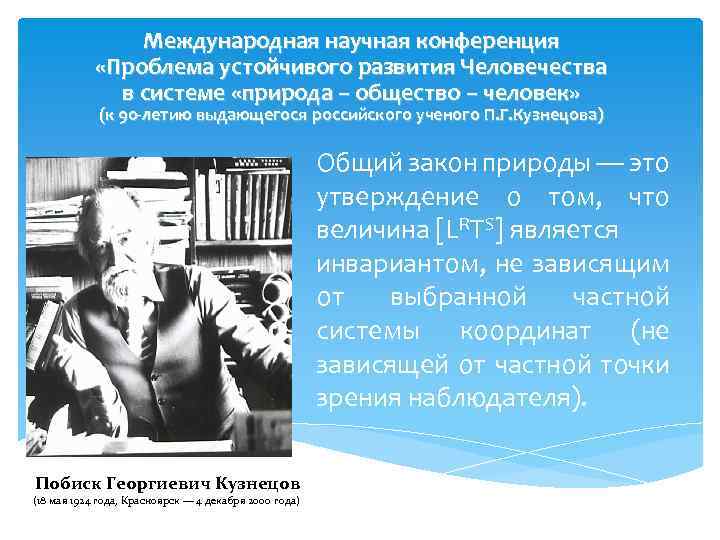 Международная научная конференция
«Проблема устойчивого развития Человечества в системе «природа – общество – человек»
(к 90-летию выдающегося российского ученого П.Г.Кузнецова)

Общий закон природы — это утверждение о том, что величина $[L^R T^S]$ является инвариантом, не зависящим от выбранной частной системы координат (не зависящей от частной точки зрения наблюдателя).

Побиск Георгиевич Кузнецов
(18 мая 1924 года, Красноярск — 4 декабря 2000 года)